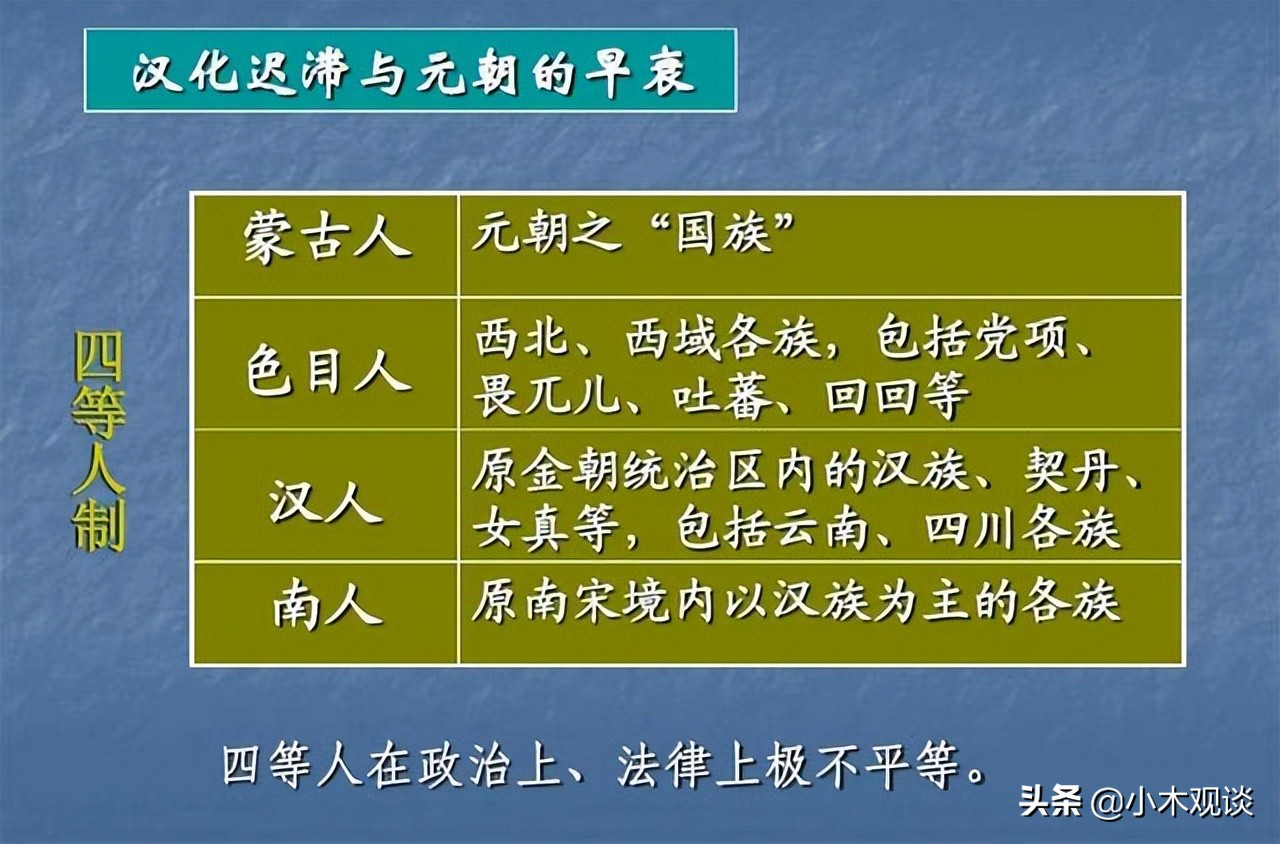 汉化迟滞与元朝的早衰

四等人制

| 蒙古人 | 元朝之“国族” |
|---|---|
| 色目人 | 西北、西域各族，包括党项、畏兀儿、吐蕃、回回等 |
| 汉人 | 原金朝统治区内的汉族、契丹、女真等，包括云南、四川各族 |
| 南人 | 原南宋境内以汉族为主的各族 |

四等人在政治上、法律上极不平等。

头条 @小木观谈